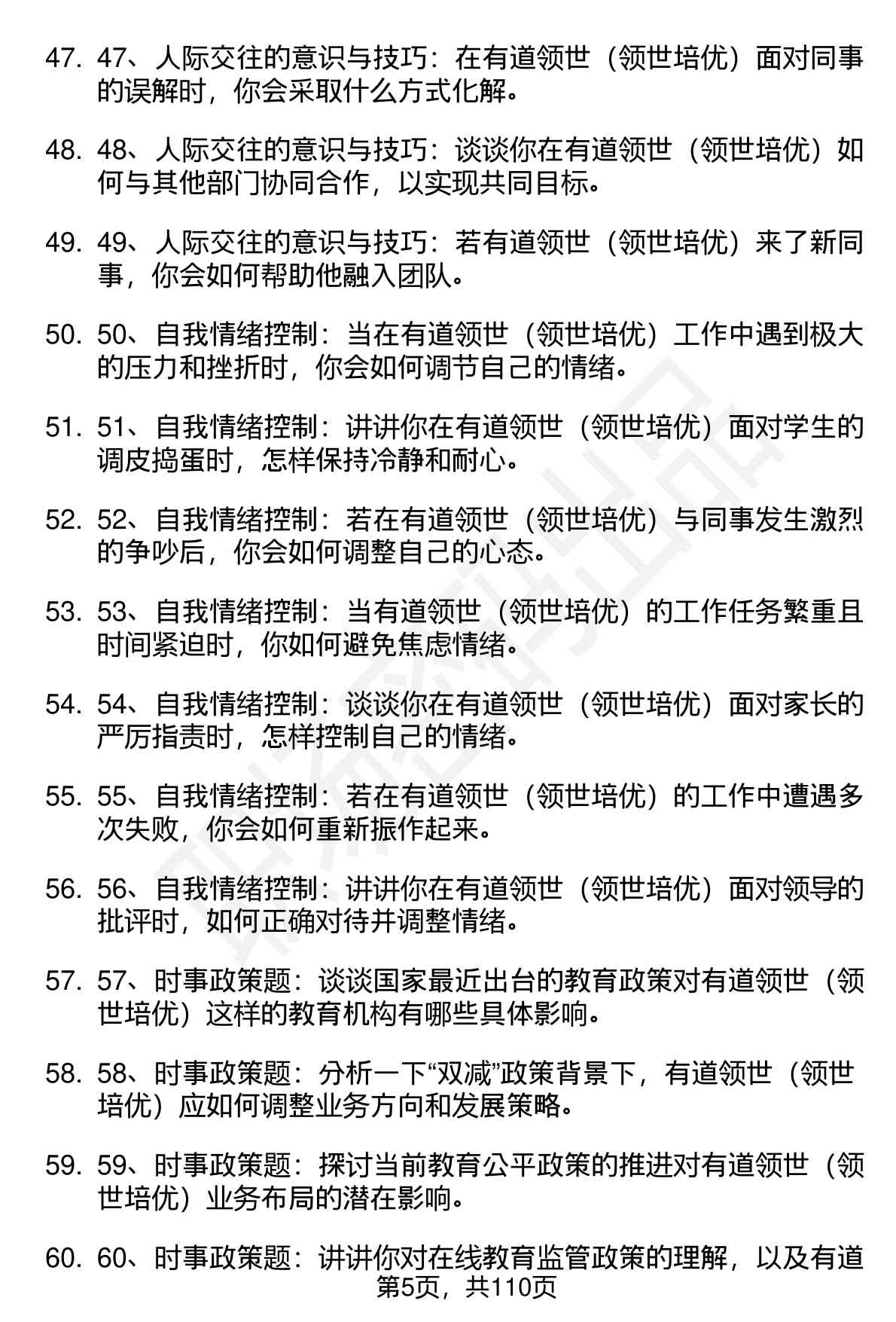 47. 47、人际交往的意识与技巧：在有道领世（领世培优）面对同事的误解时，你会采取什么方式化解。

48. 48、人际交往的意识与技巧：谈谈你在有道领世（领世培优）如何与其他部门协同合作，以实现共同目标。

49. 49、人际交往的意识与技巧：若有道领世（领世培优）来了新同事，你会如何帮助他融入团队。

50. 50、自我情绪控制：当在有道领世（领世培优）工作中遇到极大的压力和挫折时，你会如何调节自己的情绪。

51. 51、自我情绪控制：讲讲你在有道领世（领世培优）面对学生的调皮捣蛋时，怎样保持冷静和耐心。

52. 52、自我情绪控制：若在有道领世（领世培优）与同事发生激烈的争吵后，你会如何调整自己的心态。

53. 53、自我情绪控制：当有道领世（领世培优）的工作任务繁重且时间紧迫时，你如何避免焦虑情绪。

54. 54、自我情绪控制：谈谈你在有道领世（领世培优）面对家长的严厉指责时，怎样控制自己的情绪。

55. 55、自我情绪控制：若在有道领世（领世培优）的工作中遭遇多次失败，你会如何重新振作起来。

56. 56、自我情绪控制：讲讲你在有道领世（领世培优）面对领导的批评时，如何正确对待并调整情绪。

57. 57、时事政策题：谈谈国家最近出台的教育政策对有道领世（领世培优）这样的教育机构有哪些具体影响。

58. 58、时事政策题：分析一下“双减”政策背景下，有道领世（领世培优）应如何调整业务方向和发展策略。

59. 59、时事政策题：探讨当前教育公平政策的推进对有道领世（领世培优）业务布局的潜在影响。

60. 60、时事政策题：讲讲你对在线教育监管政策的理解，以及有道

第5页，共110页